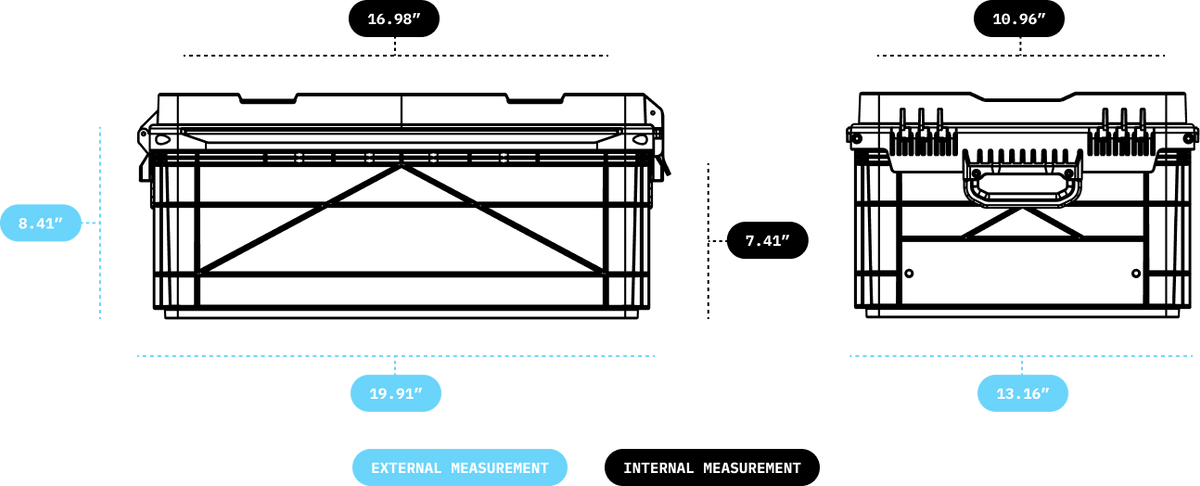 16.98″

10.96″

8.41″

7.41″

19.91″

13.16″

EXTERNAL MEASUREMENT

INTERNAL MEASUREMENT